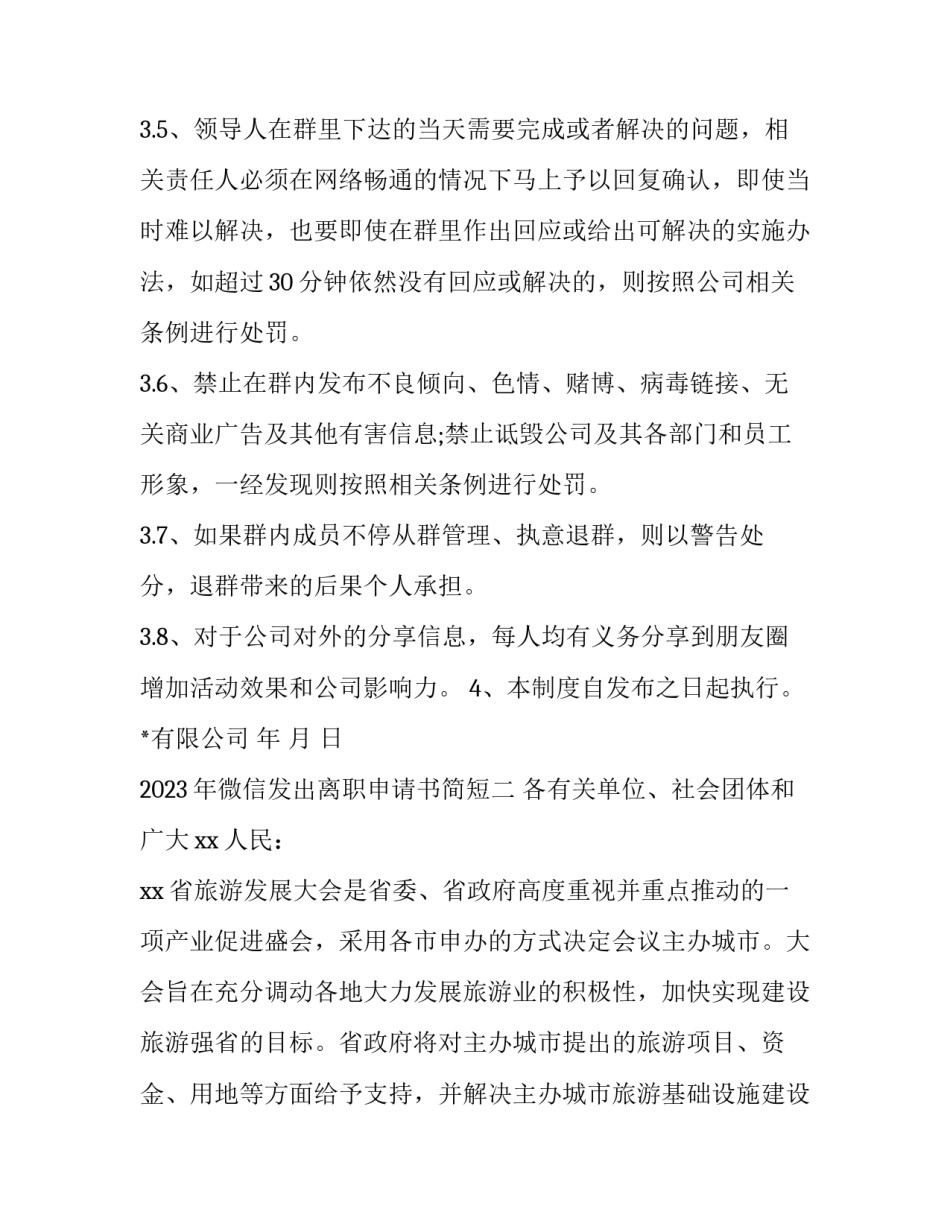 3.5、领导人在群里下达的当天需要完成或者解决的问题，相关责任人必须在网络畅通的情况下马上予以回复确认，即使当时难以解决，也要即使在群里作出回应或给出可解决的实施办法，如超过30分钟依然没有回应或解决的，则按照公司相关条例进行处罚。

3.6、禁止在群内发布不良倾向、色情、赌博、病毒链接、无关商业广告及其他有害信息;禁止诋毁公司及其各部门和员工形象，一经发现则按照相关条例进行处罚。

3.7、如果群内成员不停从群管理、执意退群，则以警告处分，退群带来的后果个人承担。

3.8、对于公司对外的分享信息，每人均有义务分享到朋友圈增加活动效果和公司影响力。 4、本制度自发布之日起执行。

*有限公司 年 月 日

2023年微信发出离职申请书简短二 各有关单位、社会团体和广大xx人民：

xx省旅游发展大会是省委、省政府高度重视并重点推动的一项产业促进盛会，采用各市申办的方式决定会议主办城市。大会旨在充分调动各地大力发展旅游业的积极性，加快实现建设旅游强省的目标。省政府将对主办城市提出的旅游项目、资金、用地等方面给予支持，并解决主办城市旅游基础设施建设